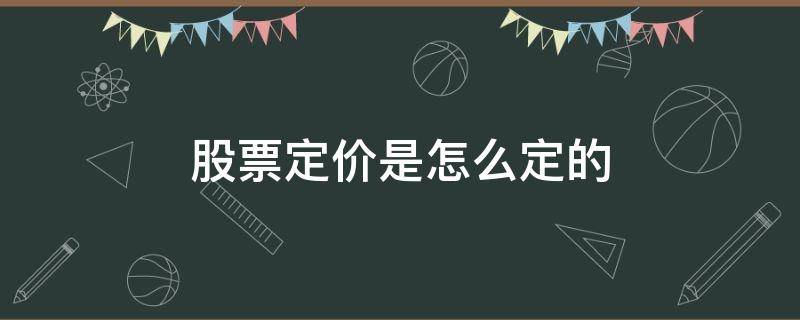 股票定价是怎么定的